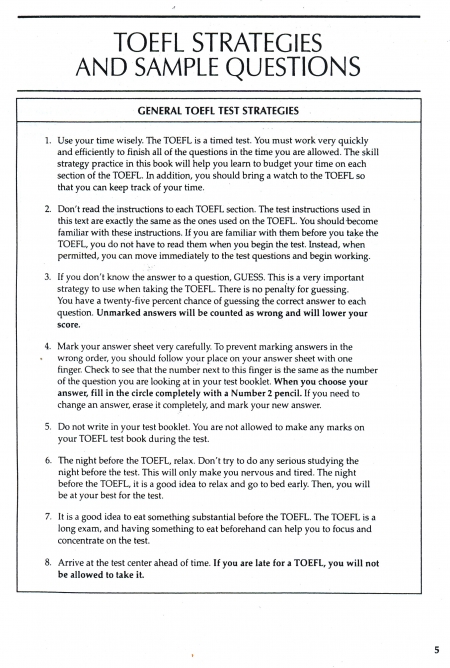 TOEFL STRATEGIES AND SAMPLE QUESTIONS

GENERAL TOEFL TEST STRATEGIES

1. Use your time wisely. The TOEFL is a timed test. You must work very quickly and efficiently to finish all of the questions in the time you are allowed. The skill strategy practice in this book will help you learn to budget your time on each section of the TOEFL. In addition, you should bring a watch to the TOEFL so that you can keep track of your time.

2. Don't read the instructions to each TOEFL section. The test instructions used in this text are exactly the same as the ones used on the TOEFL. You should become familiar with these instructions. If you are familiar with them before you take the TOEFL, you do not have to read them when you begin the test. Instead, when permitted, you can move immediately to the test questions and begin working.

3. If you don't know the answer to a question, GUESS. This is a very important strategy to use when taking the TOEFL. There is no penalty for guessing. You have a twenty-five percent chance of guessing the correct answer to each question. Unmarked answers will be counted as wrong and will lower your score.

4. Mark your answer sheet very carefully. To prevent marking answers in the wrong order, you should follow your place on your answer sheet with one finger. Check to see that the number next to this finger is the same as the number of the question you are looking at in your test booklet. When you choose your answer, fill in the circle completely with a Number 2 pencil. If you need to change an answer, erase it completely, and mark your new answer.

5. Do not write in your test booklet. You are not allowed to make any marks on your TOEFL test book during the test.

6. The night before the TOEFL, relax. Don't try to do any serious studying the night before the test. This will only make you nervous and tired. The night before the TOEFL, it is a good idea to relax and go to bed early. Then, you will be at your best for the test.

7. It is a good idea to eat something substantial before the TOEFL. The TOEFL is a long exam, and having something to eat beforehand can help you to focus and concentrate on the test.

8. Arrive at the test center ahead of time. If you are late for a TOEFL, you will not be allowed to take it.

5